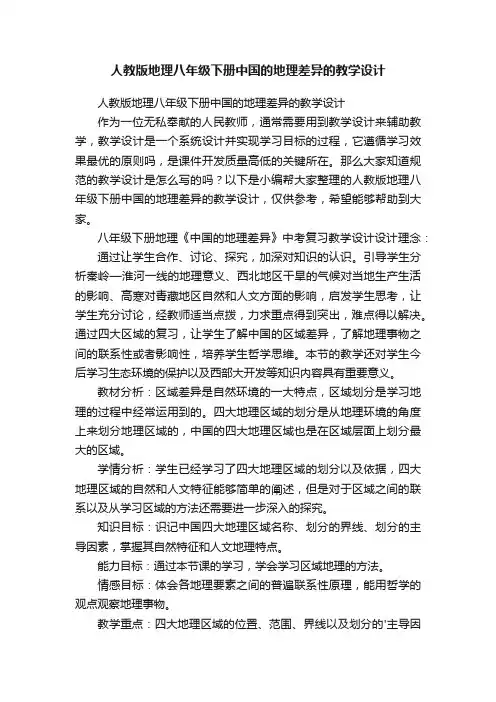 人教版地理八年级下册中国的地理差异的教学设计

人教版地理八年级下册中国的地理差异的教学设计

作为一位无私奉献的人民教师，通常需要用到教学设计来辅助教学，教学设计是一个系统设计并实现学习目标的过程，它遵循学习效果最优的原则吗，是课件开发质量高低的关键所在。那么大家知道规范的教学设计是怎么写的吗？以下是小编帮大家整理的人教版地理八年级下册中国的地理差异的教学设计，仅供参考，希望能够帮助到大家。

八年级下册地理《中国的地理差异》中考复习教学设计设计理念：

通过让学生合作、讨论、探究，加深对知识的认识。引导学生分析秦岭—淮河一线的地理意义、西北地区干旱的气候对当地生产生活的影响、高寒对青藏地区自然和人文方面的影响，启发学生思考，让学生充分讨论，经教师适当点拨，力求重点得到突出，难点得以解决。通过四大区域的复习，让学生了解中国的区域差异，了解地理事物之间的联系性或者影响性，培养学生哲学思维。本节的教学还对学生今后学习生态环境的保护以及西部大开发等知识内容具有重要意义。

教材分析：区域差异是自然环境的一大特点，区域划分是学习地理的过程中经常运用到的。四大地理区域的划分是从地理环境的角度上来划分地理区域的，中国的四大地理区域也是在区域层面上划分最大的区域。

学情分析：学生已经学习了四大地理区域的划分以及依据，四大地理区域的自然和人文特征能够简单的阐述，但是对于区域之间的联系以及从学习区域的方法还需要进一步深入的探究。

知识目标：识记中国四大地理区域名称、划分的界线、划分的主导因素，掌握其自然特征和人文地理特点。

能力目标：通过本节课的学习，学会学习区域地理的方法。

情感目标：体会各地理要素之间的普遍联系性原理，能用哲学的观点观察地理事物。

教学重点：四大地理区域的位置、范围、界线以及划分的'主导因